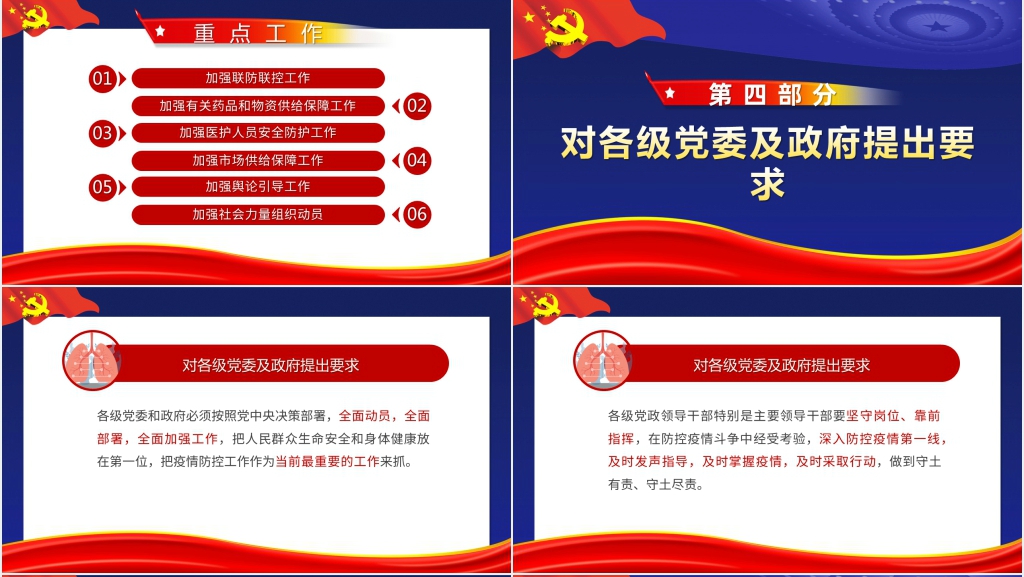 重点工作

01 加强联防联控工作
加强有关药品和物资供给保障工作 02
03 加强医护人员安全防护工作
加强市场供给保障工作 04
05 加强舆论引导工作
加强社会力量组织动员 06

第四部分

对各级党委及政府提出要求

对各级党委及政府提出要求

各级党委和政府必须按照党中央决策部署，全面动员，全面部署，全面加强工作，把人民群众生命安全和身体健康放在第一位，把疫情防控工作作为当前最重要的工作来抓。

对各级党委及政府提出要求

各级党政领导干部特别是主要领导干部要坚守岗位、靠前指挥，在防控疫情斗争中经受考验，深入防控疫情第一线，及时发声指导，及时掌握疫情，及时采取行动，做到守土有责、守土尽责。